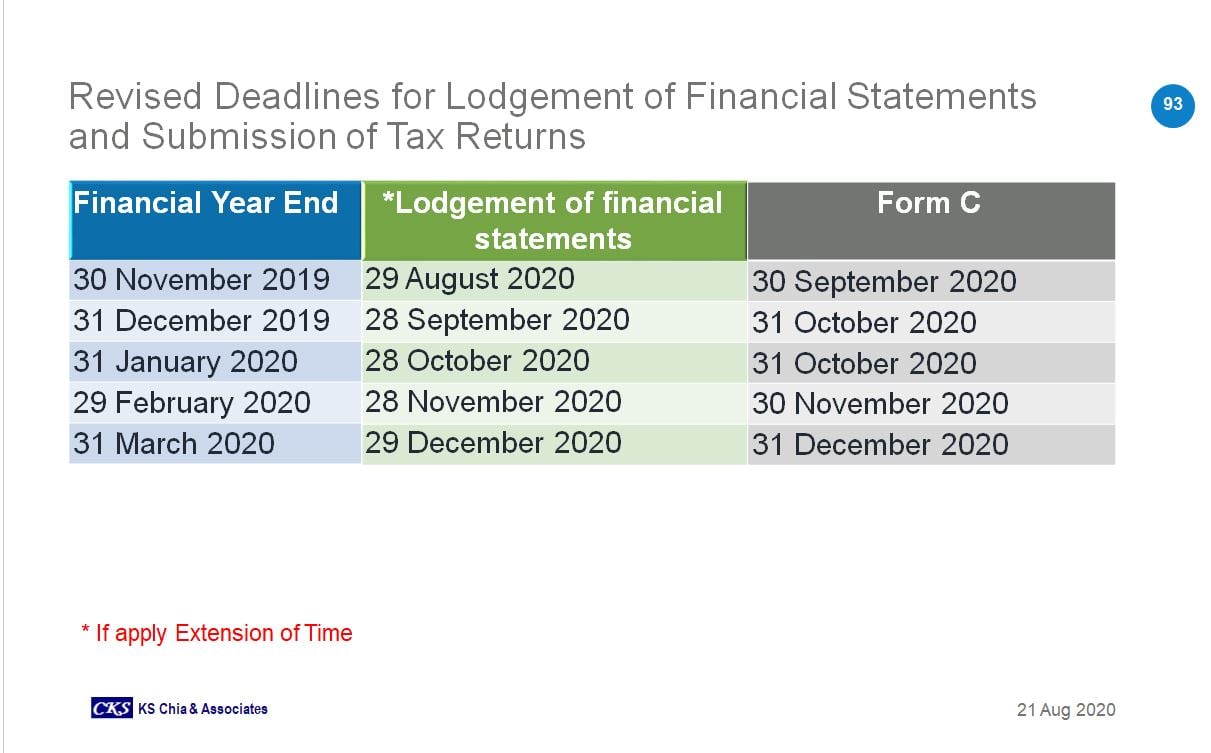 Revised Deadlines for Lodgement of Financial Statements and Submission of Tax Returns

93

| Financial Year End | *Lodgement of financial statements | Form C |
|---|---|---|
| 30 November 2019 | 29 August 2020 | 30 September 2020 |
| 31 December 2019 | 28 September 2020 | 31 October 2020 |
| 31 January 2020 | 28 October 2020 | 31 October 2020 |
| 29 February 2020 | 28 November 2020 | 30 November 2020 |
| 31 March 2020 | 29 December 2020 | 31 December 2020 |

* If apply Extension of Time

CKS KS Chia & Associates

21 Aug 2020